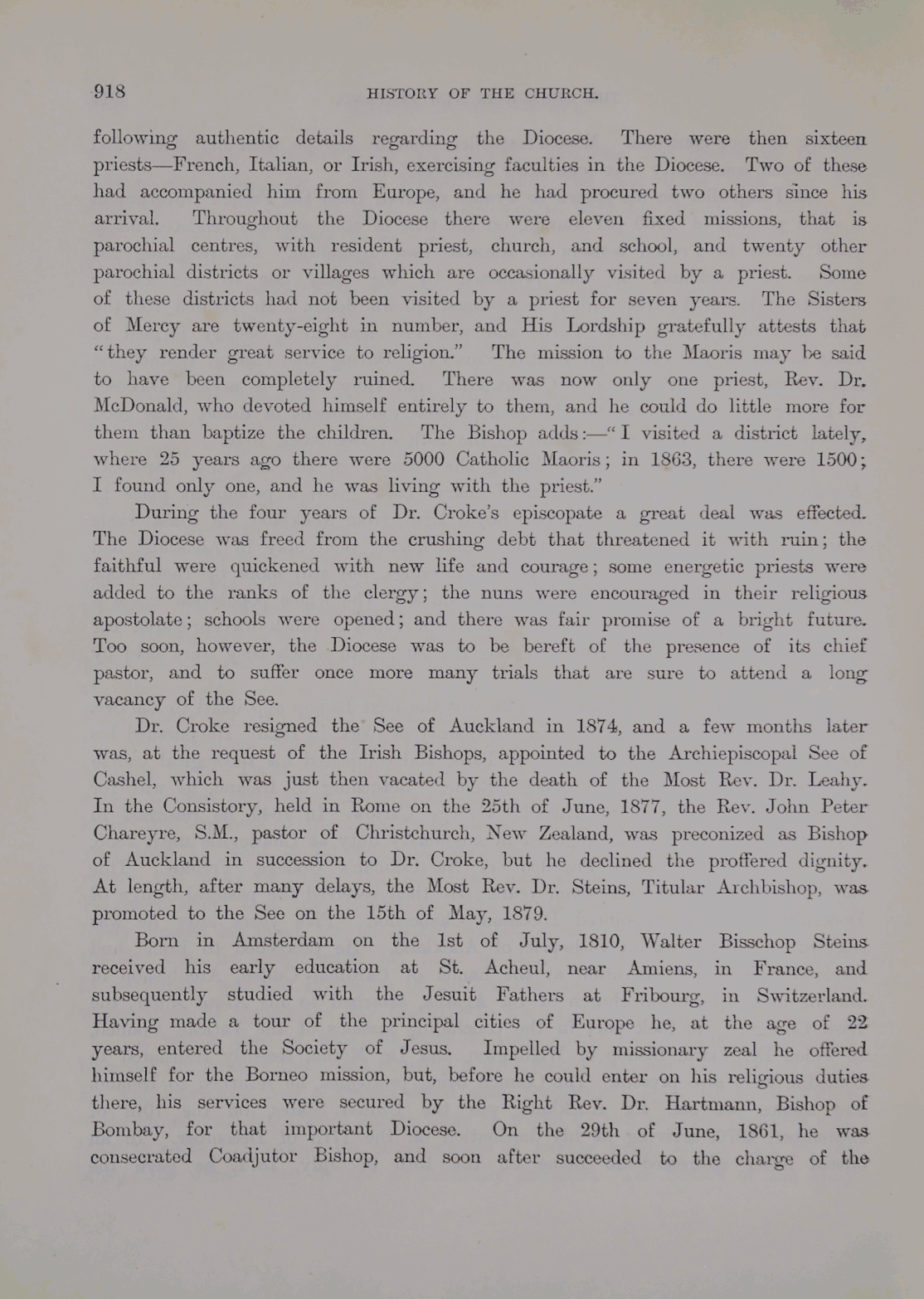 918 HISTORY OF THE CHURCH.

following authentic details regarding the Diocese. There were then sixteen priests—French, Italian, or Irish, exercising faculties in the Diocese. Two of these had accompanied him from Europe, and he had procured two others since his arrival. Throughout the Diocese there were eleven fixed missions, that is parochial centres, with resident priest, church, and school, and twenty other parochial districts or villages which are occasionally visited by a priest. Some of these districts had not been visited by a priest for seven years. The Sisters of Mercy are twenty-eight in number, and His Lordship gratefully attests that "they render great service to religion." The mission to the Maoris may be said to have been completely ruined. There was now only one priest, Rev. Dr. McDonald, who devoted himself entirely to them, and he could do little more for them than baptize the children. The Bishop adds:—"I visited a district lately, where 25 years ago there were 5000 Catholic Maoris; in 1863, there were 1500; I found only one, and he was living with the priest."

During the four years of Dr. Croke's episcopate a great deal was effected. The Diocese was freed from the crushing debt that threatened it with ruin; the faithful were quickened with new life and courage; some energetic priests were added to the ranks of the clergy; the nuns were encouraged in their religious apostolate; schools were opened; and there was fair promise of a bright future. Too soon, however, the Diocese was to be bereft of the presence of its chief pastor, and to suffer once more many trials that are sure to attend a long vacancy of the See.

Dr. Croke resigned the See of Auckland in 1874, and a few months later was, at the request of the Irish Bishops, appointed to the Archiepiscopal See of Cashel, which was just then vacated by the death of the Most Rev. Dr. Leahy. In the Consistory, held in Rome on the 25th of June, 1877, the Rev. John Peter Chareyre, S.M., pastor of Christchurch, New Zealand, was preconized as Bishop of Auckland in succession to Dr. Croke, but he declined the proffered dignity. At length, after many delays, the Most Rev. Dr. Steins, Titular Archbishop, was promoted to the See on the 15th of May, 1879.

Born in Amsterdam on the 1st of July, 1810, Walter Bisschop Steins received his early education at St. Acheul, near Amiens, in France, and subsequently studied with the Jesuit Fathers at Fribourg, in Switzerland. Having made a tour of the principal cities of Europe he, at the age of 22 years, entered the Society of Jesus. Impelled by missionary zeal he offered himself for the Borneo mission, but, before he could enter on his religious duties there, his services were secured by the Right Rev. Dr. Hartmann, Bishop of Bombay, for that important Diocese. On the 29th of June, 1861, he was consecrated Coadjutor Bishop, and soon after succeeded to the charge of the